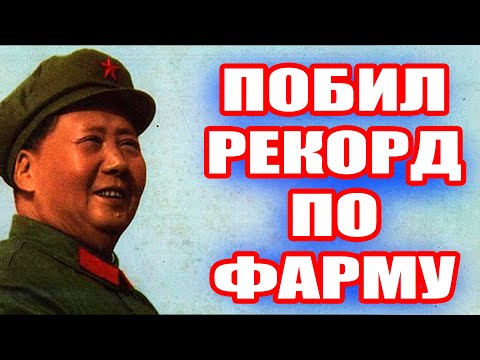 ПОБИЛ РЕКОРД ПО ФАРМУ